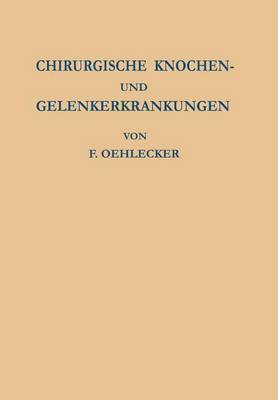 CHIRURGISCHE KNOCHEN- UND GELENKERKRANKUNGEN

VON

F. OEHLECKER